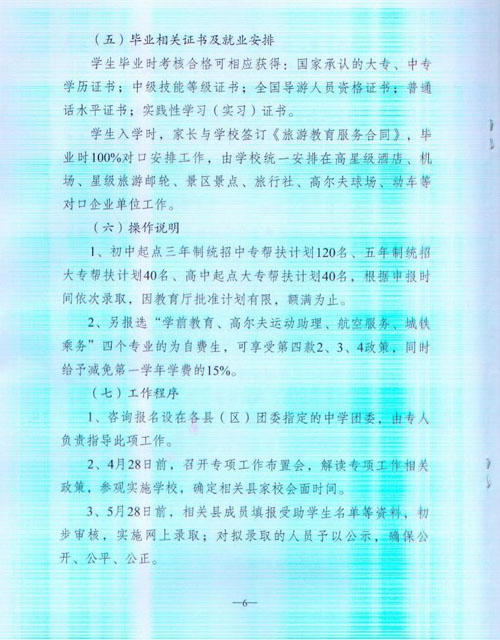 （五）毕业相关证书及就业安排

学生毕业时考核合格可相应获得：国家承认的大专、中专学历证书；中级技能等级证书；全国导游人员资格证书；普通话水平证书；实践性学习（实习）证书。

学生入学时，家长与学校签订《旅游教育服务合同》，毕业时100%对口安排工作，由学校统一安排在高星级酒店、机场、星级旅游邮轮、景区景点、旅行社、高尔夫球场、动车等对口企业单位工作。

（六）操作说明

1、初中起点三年制统招中专帮扶计划120名、五年制统招大专帮扶计划40名、高中起点大专帮扶计划40名，根据申报时间依次录取，因教育厅批准计划有限，额满为止。

2、另报选“学前教育、高尔夫运动助理、航空服务、城铁乘务”四个专业的为自费生，可享受第四款2、3、4政策，同时给予减免第一学年学费的15%。

（七）工作程序

1、咨询报名设在各县（区）团委指定的中学团委，由专人负责指导此项工作。

2、4月28日前，召开专项工作布置会，解读专项工作相关政策，参观实施学校，确定相关县家校会面时间。

3、5月28日前，相关县成员填报受助学生名单等资料，初步审核，实施网上录取；对拟录取的人员予以公示，确保公开、公平、公正。

—6—